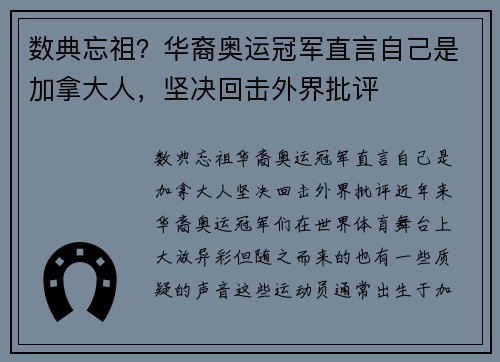 数典忘祖？华裔奥运冠军直言自己是加拿大人，坚决回击外界批评

数典忘祖华裔奥运冠军直言自己是加拿大人坚决回击外界批评近年来华裔奥运冠军们在世界体育舞台上大放异彩但随之而来的也有一些质疑的声音这些运动员通常出生于加